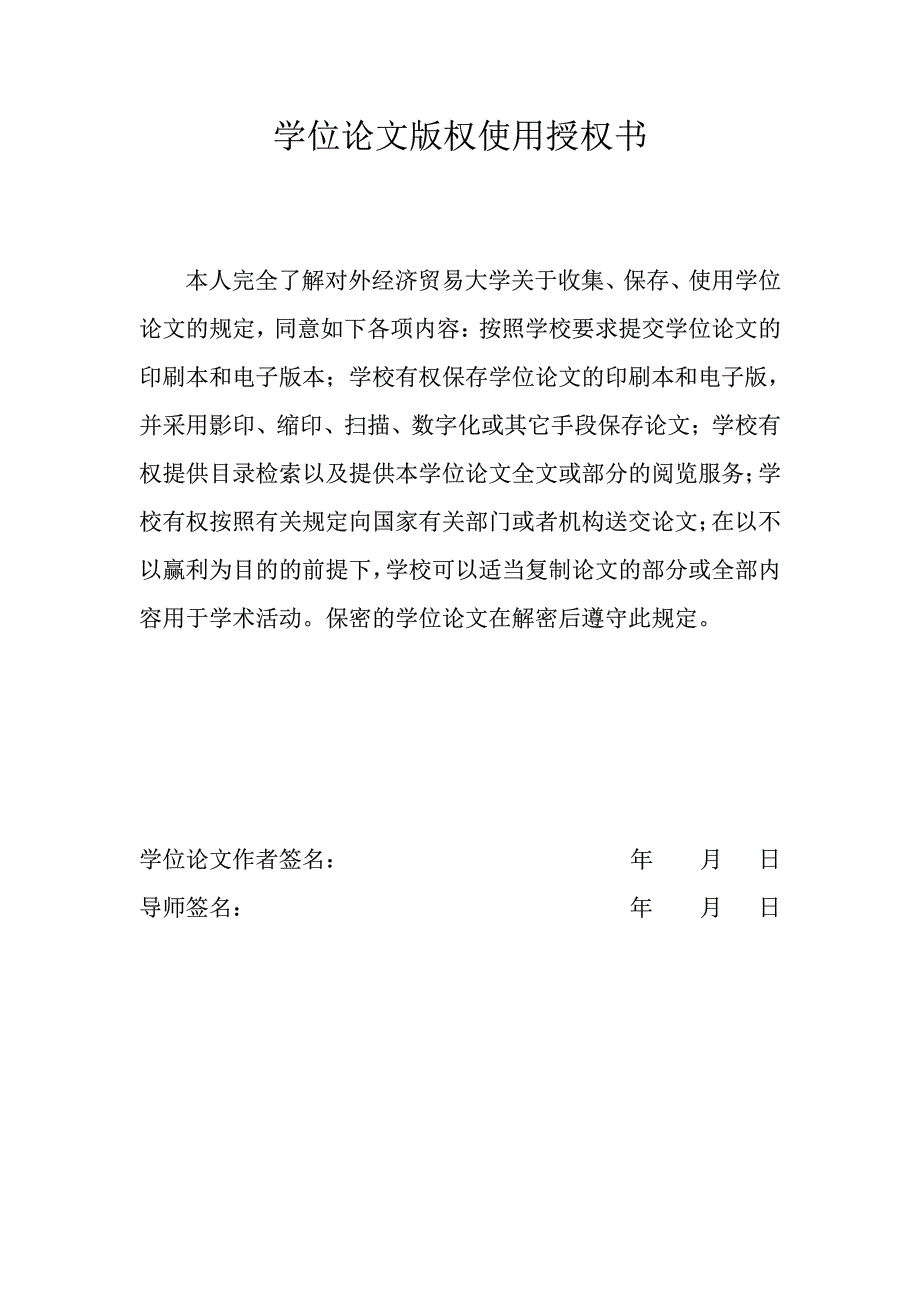 学位论文版权使用授权书

本人完全了解对外经济贸易大学关于收集、保存、使用学位论文的规定，同意如下各项内容：按照学校要求提交学位论文的印刷本和电子版本；学校有权保存学位论文的印刷本和电子版，并采用影印、缩印、扫描、数字化或其它手段保存论文；学校有权提供目录检索以及提供本学位论文全文或部分的阅览服务；学校有权按照有关规定向国家有关部门或者机构送交论文；在以不以赢利为目的的前提下，学校可以适当复制论文的部分或全部内容用于学术活动。保密的学位论文在解密后遵守此规定。

学位论文作者签名： 年 月 日

导师签名： 年 月 日